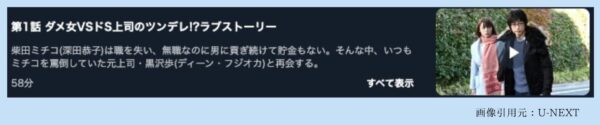 第1話 ダメ女VSドS上司のツンデレ!?ラブストーリー

柴田ミチコ(深田恭子)は職を失い、無職なのに男に貢ぎ続けて貯金もない。そんな中、いつもミチコを罵倒していた元上司・黒沢歩(ディーン・フジオカ)と再会する。

58分

すべて表示

画像引用元：U-NEXT